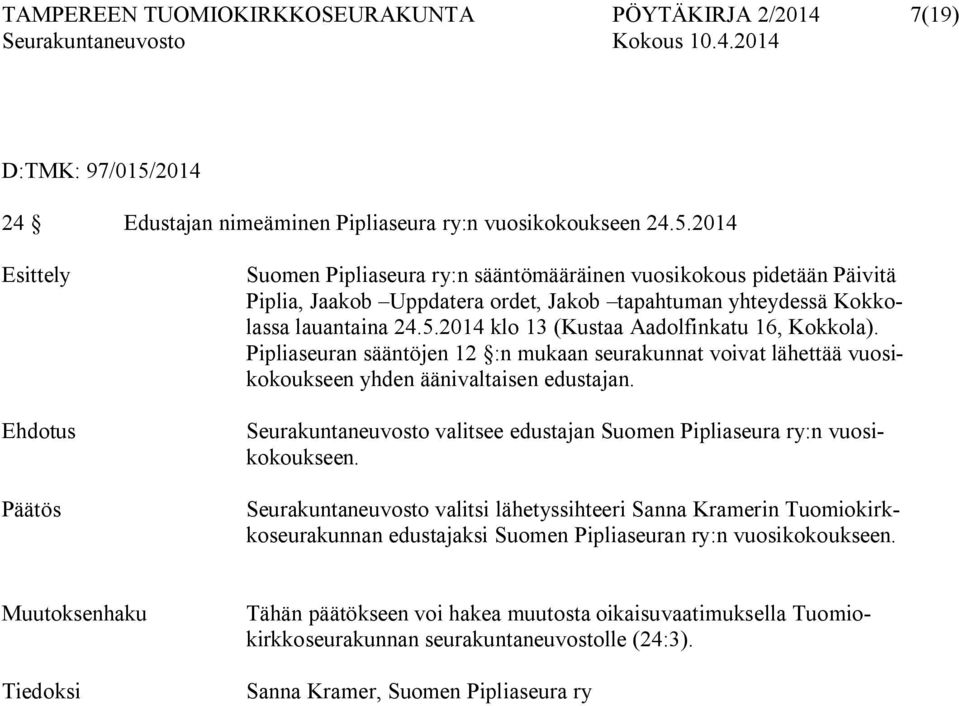 TAMPEREEN TUOMIOKIRKKOSEURAKUNTA PÖYTÄKIRJA 2/2014 7(19)
Seurakuntaneuvosto Kokous 10.4.2014

D:TMK: 97/015/2014

24 § Edustajan nimeäminen Pipliaseura ry:n vuosikokoukseen 24.5.2014

Esittely

Suomen Pipliaseura ry:n sääntömääräinen vuosikokous pidetään Päivitä Piplia, Jaakob –Uppdatera ordet, Jakob –tapahtuman yhteydessä Kokkolassa lauantaina 24.5.2014 klo 13 (Kustaa Aadolfinkatu 16, Kokkola). Pipliaseuran sääntöjen 12 §:n mukaan seurakunnat voivat lähettää vuosikokoukseen yhden äänivaltaisen edustajan.

Ehdotus

Seurakuntaneuvosto valitsee edustajan Suomen Pipliaseura ry:n vuosikokoukseen.

Päätös

Seurakuntaneuvosto valitsi lähetyssihteeri Sanna Kramerin Tuomiokirkkoseurakunnan edustajaksi Suomen Pipliaseuran ry:n vuosikokoukseen.

Muutoksenhaku

Tähän päätökseen voi hakea muutosta oikaisuvaatimuksella Tuomiokirkkoseurakunnan seurakuntaneuvostolle (24:3).

Tiedoksi

Sanna Kramer, Suomen Pipliaseura ry